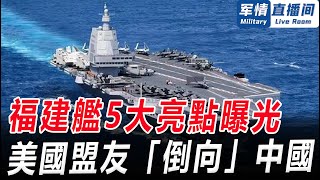 军情 直播间
Military Live Room

福建艦5大亮點曝光
美國盟友「倒向」中國